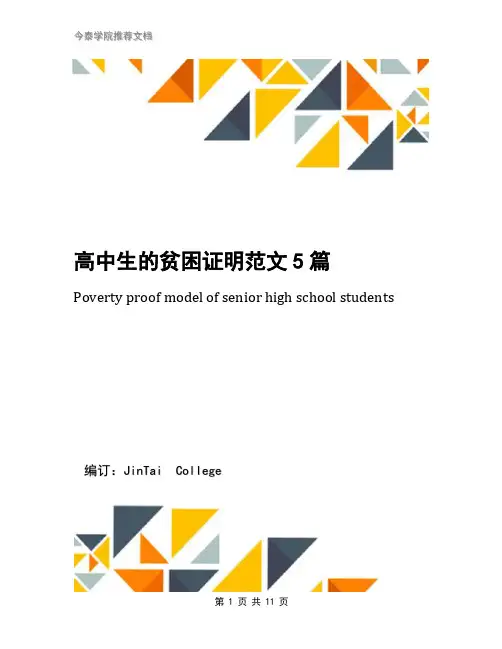 今泰学院推荐文档

高中生的贫困证明范文 5 篇

Poverty proof model of senior high school students

编订：JinTai College

第 1 页 共 11 页